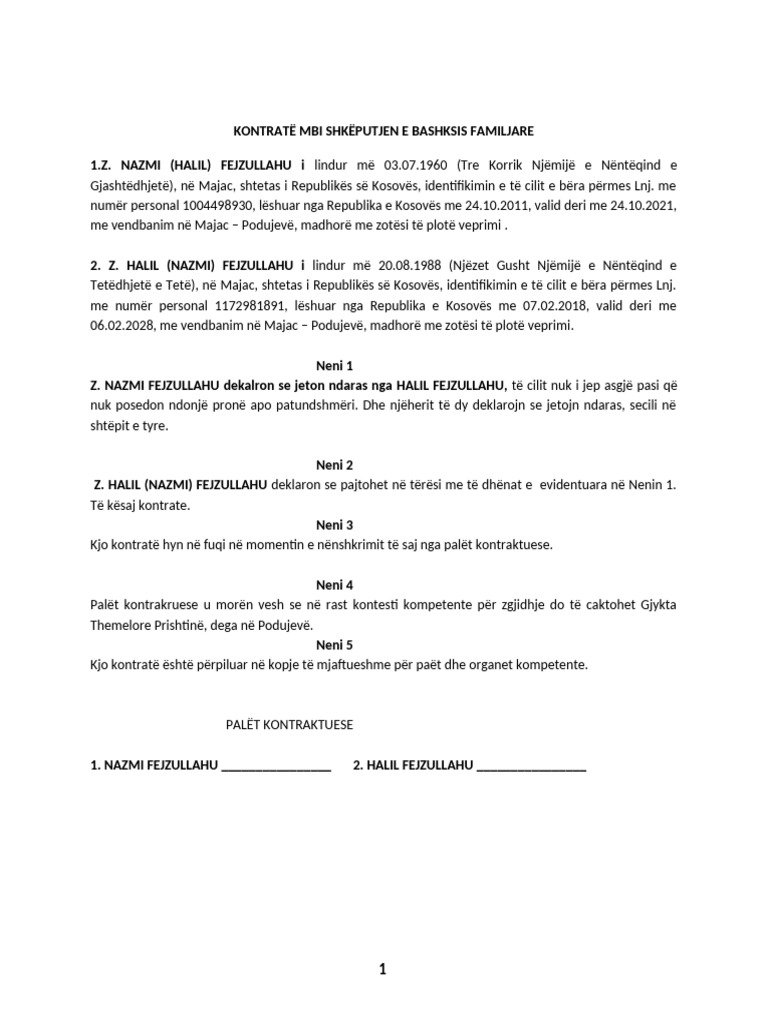 KONTRATË MBI SHKËPUTJEN E BASHKSIS FAMILJARE

1.Z. NAZMI (HALIL) FEJZULLAHU i lindur më 03.07.1960 (Tre Korrik Njëmijë e Nëntëqind e Gjashtëdhjetë), në Majac, shtetas i Republikës së Kosovës, identifikimin e të cilit e bëra përmes Lnj. me numër personal 1004498930, lëshuar nga Republika e Kosovës me 24.10.2011, valid deri me 24.10.2021, me vendbanim në Majac – Podujevë, madhorë me zotësi të plotë veprimi .

2. Z. HALIL (NAZMI) FEJZULLAHU i lindur më 20.08.1988 (Njëzet Gusht Njëmijë e Nëntëqind e Tetëdhjetë e Tetë), në Majac, shtetas i Republikës së Kosovës, identifikimin e të cilit e bëra përmes Lnj. me numër personal 1172981891, lëshuar nga Republika e Kosovës me 07.02.2018, valid deri me 06.02.2028, me vendbanim në Majac – Podujevë, madhorë me zotësi të plotë veprimi.

Neni 1
Z. NAZMI FEJZULLAHU dekalron se jeton ndaras nga HALIL FEJZULLAHU, të cilit nuk i jep asgjë pasi që nuk posedon ndonjë pronë apo patundshmëri. Dhe njëherit të dy deklarojn se jetojn ndaras, secili në shtëpit e tyre.

Neni 2
Z. HALIL (NAZMI) FEJZULLAHU deklaron se pajtohet në tërësi me të dhënat e evidentuara në Nenin 1. Të kësaj kontrate.

Neni 3
Kjo kontratë hyn në fuqi në momentin e nënshkrimit të saj nga palët kontraktuese.

Neni 4
Palët kontrakruese u morën vesh se në rast kontesti kompetente për zgjidhje do të caktohet Gjykta Themelore Prishtinë, dega në Podujevë.

Neni 5
Kjo kontratë është përpiluar në kopje të mjaftueshme për paët dhe organet kompetente.

PALËT KONTRAKTUESE

1. NAZMI FEJZULLAHU ________________ 2. HALIL FEJZULLAHU ________________

1